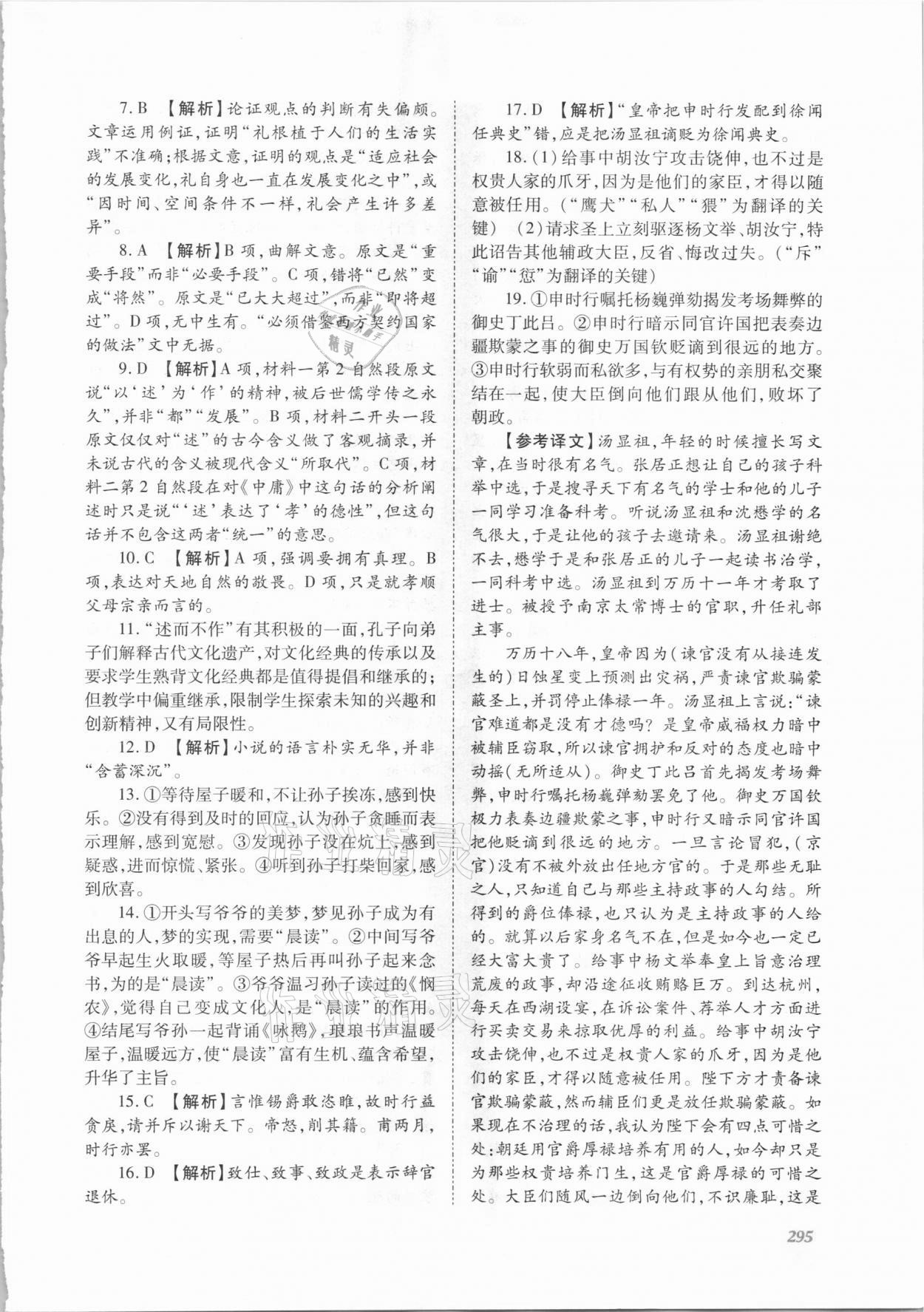 7. B 【解析】论证观点的判断有失偏颇。文章运用例证，证明“礼根植于人们的生活实践”不准确；根据文意，证明的观点是“适应社会的发展变化，礼自身也一直在发展变化之中”，或“因时间、空间条件不一样，礼会产生许多差异”。

8. A 【解析】B项，曲解文意。原文是“重要手段”而非“必要手段”。C项，错将“已然”变成“将然”。原文是“已大大超过”，而非“即将超过”。D项，无中生有。“必须借鉴西方契约国家的做法”文中无据。

9. D 【解析】A项，材料一第2自然段原文说“以‘述’为‘作’的精神，被后世儒学传之永久”，并非“都”“发展”。B项，材料二开头一段原文仅仅对“述”的古今含义做了客观摘录，并未说古代的含义被现代含义“所取代”。C项，材料二第2自然段在对《中庸》中这句话的分析阐述时只是说“‘述’表达了‘孝’的德性”，但这句话并不包含这两者“统一”的意思。

10. C 【解析】A项，强调要拥有真理。B项，表达对天地自然的敬畏。D项，只是就孝顺父母宗亲而言的。

11. “述而不作”有其积极的一面，孔子向弟子们解释古代文化遗产，对文化经典的传承以及要求学生熟背文化经典都是值得提倡和继承的；但教学中偏重继承，限制学生探索未知的兴趣和创新精神，又有局限性。

12. D 【解析】小说的语言朴实无华，并非“含蓄深沉”。

13. ①等待屋子暖和，不让孙子挨冻，感到快乐。②没有得到及时的回应，认为孙子贪睡而表示理解，感到宽慰。③发现孙子没在炕上，感到疑惑，进而惊慌、紧张。④听到孙子打柴回家，感到欣喜。

14. ①开头写爷爷的美梦，梦见孙子成为有出息的人，梦的实现，需要“晨读”。②中间写爷爷早起生火取暖，等屋子热后再叫孙子起来念书，为的是“晨读”。③爷爷温习孙子读过的《悯农》，觉得自己变成文化人，是“晨读”的作用。④结尾写爷孙一起背诵《咏鹅》，琅琅书声温暖屋子，温暖远方，使“晨读”富有生机、蕴含希望，升华了主旨。

15. C 【解析】言惟锡爵敢恣睢，故时行益贪戾，请并斥以谢天下。帝怒，削其籍。甫两月，时行亦罢。

16. D 【解析】致仕、致事、致政是表示辞官退休。

17. D 【解析】“皇帝把申时行发配到徐闻任典史”错，应是把汤显祖谪贬为徐闻典史。

18. (1)给事中胡汝宁攻击饶伸，也不过是权贵人家的爪牙，因为是他们的家臣，才得以随意被任用。（“鹰犬”“私人”“猥”为翻译的关键） (2)请求圣上立刻驱逐杨文举、胡汝宁，特此诏告其他辅政大臣，反省、悔改过失。（“斥”“谕”“愆”为翻译的关键）

19. ①申时行嘱托杨巍弹劾揭发考场舞弊的御史丁此吕。②申时行暗示同官许国把表奏边疆欺蒙之事的御史万国钦贬谪到很远的地方。③申时行软弱而私欲多，与有权势的亲朋私交聚结在一起，使大臣倒向他们跟从他们，败坏了朝政。

【参考译文】汤显祖，年轻的时候擅长写文章，在当时很有名气。张居正想让自己的孩子科举中选，于是搜寻天下有名气的学士和他的儿子一同学习准备科考。听说汤显祖和沈懋学的名气很大，于是让他的孩子去邀请来。汤显祖谢绝不去，懋学于是和张居正的儿子一起读书治学，一同科考中选。汤显祖到万历十一年才考取了进士。被授予南京太常博士的官职，升任礼部主事。

万历十八年，皇帝因为（谏官没有从接连发生的）日蚀星变上预测出灾祸，严责谏官欺骗蒙蔽圣上，并罚停止俸禄一年。汤显祖上言说：“谏官难道都是没有才德吗？是皇帝威福权力暗中被辅臣窃取，所以谏官拥护和反对的态度也暗中动摇（无所适从）。御史丁此吕首先揭发考场舞弊，申时行嘱托杨巍弹劾罢免了他。御史万国钦极力表奏边疆欺蒙之事，申时行又暗示同官许国把他贬谪到很远的地方。一旦言论冒犯，（京官）没有不被外放出任地方官的。于是那些无耻之人，只知道自己与那些主持政事的人勾结。所得到的爵位俸禄，也只认为是主持政事的人给的。就算以后家身名气不在，但是如今也一定已经大富大贵了。给事中杨文举奉皇上旨意治理荒废的政事，却沿途征收贿赂巨万。到达杭州，每天在西湖设宴，在诉讼案件、荐举人才方面进行买卖交易来掠取优厚的利益。给事中胡汝宁攻击饶伸，也不过是权贵人家的爪牙，因为是他们的家臣，才得以随意被任用。陛下方才责备谏官欺骗蒙蔽，然而辅臣们更是放任欺骗蒙蔽。如果现在不治理的话，我认为陛下会有四点可惜之处：朝廷用官爵厚禄培养有用的人，如今却只是为那些权贵培养门生，这是官爵厚禄的可惜之处。大臣们随风一边倒向他们，不识廉耻，这是

295